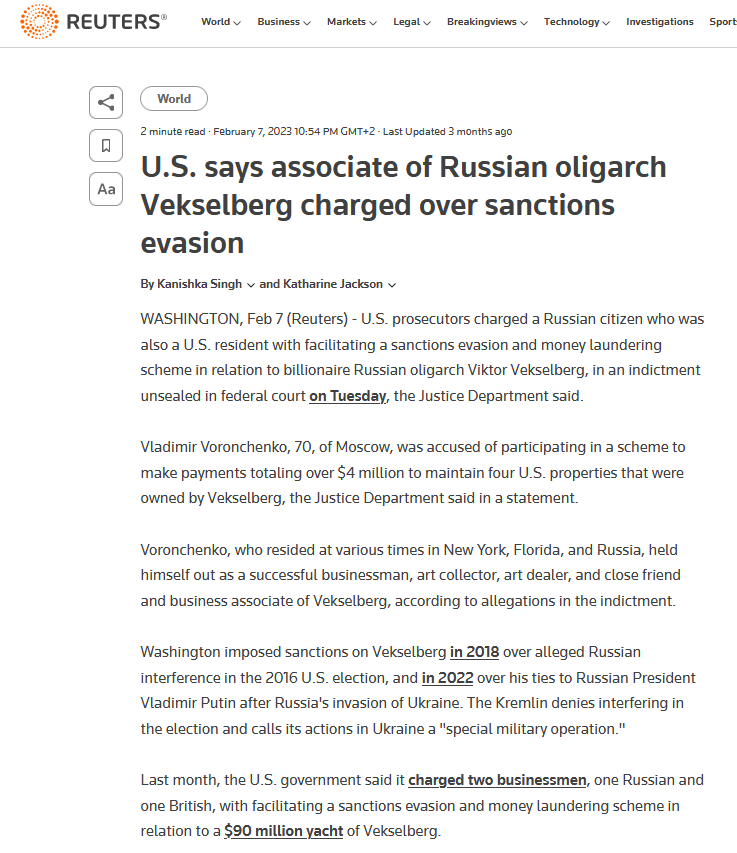 REUTERS®

World Business Markets Legal Breakingviews Technology Investigations Sport

Aa

World

2 minute read · February 7, 2023 10:54 PM GMT+2 · Last Updated 3 months ago

U.S. says associate of Russian oligarch Vekselberg charged over sanctions evasion

By Kanishka Singh and Katharine Jackson

WASHINGTON, Feb 7 (Reuters) - U.S. prosecutors charged a Russian citizen who was also a U.S. resident with facilitating a sanctions evasion and money laundering scheme in relation to billionaire Russian oligarch Viktor Vekselberg, in an indictment unsealed in federal court on Tuesday, the Justice Department said.

Vladimir Voronchenko, 70, of Moscow, was accused of participating in a scheme to make payments totaling over $4 million to maintain four U.S. properties that were owned by Vekselberg, the Justice Department said in a statement.

Voronchenko, who resided at various times in New York, Florida, and Russia, held himself out as a successful businessman, art collector, art dealer, and close friend and business associate of Vekselberg, according to allegations in the indictment.

Washington imposed sanctions on Vekselberg in 2018 over alleged Russian interference in the 2016 U.S. election, and in 2022 over his ties to Russian President Vladimir Putin after Russia's invasion of Ukraine. The Kremlin denies interfering in the election and calls its actions in Ukraine a "special military operation."

Last month, the U.S. government said it charged two businessmen, one Russian and one British, with facilitating a sanctions evasion and money laundering scheme in relation to a $90 million yacht of Vekselberg.